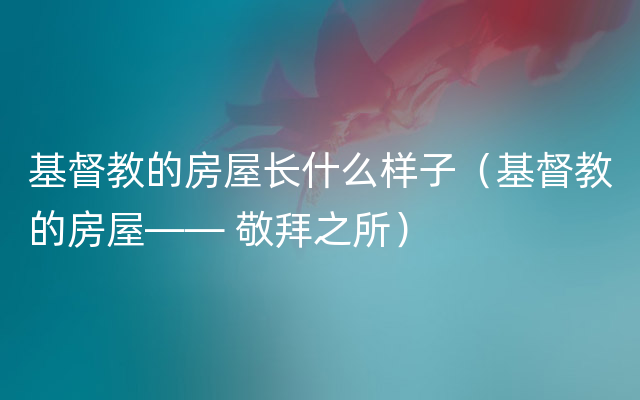 基督教的房屋长什么样子（基督教的房屋—— 敬拜之所）